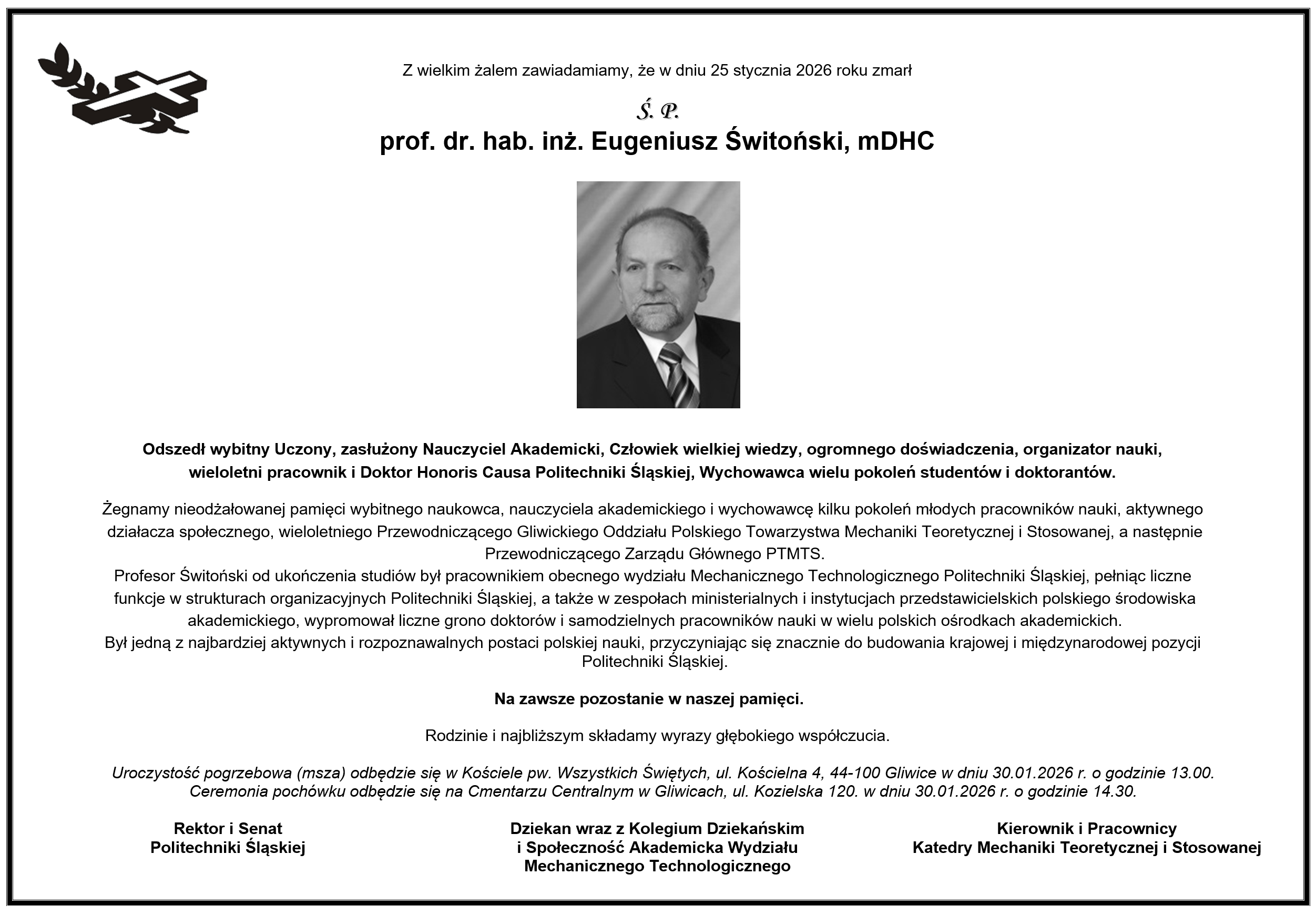 Z wielkim żalem zawiadamiamy, że w dniu 25 stycznia 2026 roku zmarł

Ś. P.

prof. dr. hab. inż. Eugeniusz Świtoński, mDHC

Odszedł wybitny Uczony, zasłużony Nauczyciel Akademicki, Człowiek wielkiej wiedzy, ogromnego doświadczenia, organizator nauki, wieloletni pracownik i Doktor Honoris Causa Politechniki Śląskiej, Wychowawca wielu pokoleń studentów i doktorantów.

Żegnamy nieodżałowanej pamięci wybitnego naukowca, nauczyciela akademickiego i wychowawcę kilku pokoleń młodych pracowników nauki, aktywnego działacza społecznego, wieloletniego Przewodniczącego Gliwickiego Oddziału Polskiego Towarzystwa Mechaniki Teoretycznej i Stosowanej, a następnie Przewodniczącego Zarządu Głównego PTMTS.
Profesor Świtoński od ukończenia studiów był pracownikiem obecnego wydziału Mechanicznego Technologicznego Politechniki Śląskiej, pełniąc liczne funkcje w strukturach organizacyjnych Politechniki Śląskiej, a także w zespołach ministerialnych i instytucjach przedstawicielskich polskiego środowiska akademickiego, wypromował liczne grono doktorów i samodzielnych pracowników nauki w wielu polskich ośrodkach akademickich.
Był jedną z najbardziej aktywnych i rozpoznawalnych postaci polskiej nauki, przyczyniając się znacznie do budowania krajowej i międzynarodowej pozycji Politechniki Śląskiej.

Na zawsze pozostanie w naszej pamięci.

Rodzinie i najbliższym składamy wyrazy głębokiego współczucia.

Uroczystość pogrzebowa (msza) odbędzie się w Kościele pw. Wszystkich Świętych, ul. Kościelna 4, 44-100 Gliwice w dniu 30.01.2026 r. o godzinie 13.00.
Ceremonia pochówku odbędzie się na Cmentarzu Centralnym w Gliwicach, ul. Kozielska 120. w dniu 30.01.2026 r. o godzinie 14.30.

Rektor i Senat
Politechniki Śląskiej

Dziekan wraz z Kolegium Dziekańskim
i Społeczność Akademicka Wydziału
Mechanicznego Technologicznego

Kierownik i Pracownicy
Katedry Mechaniki Teoretycznej i Stosowanej